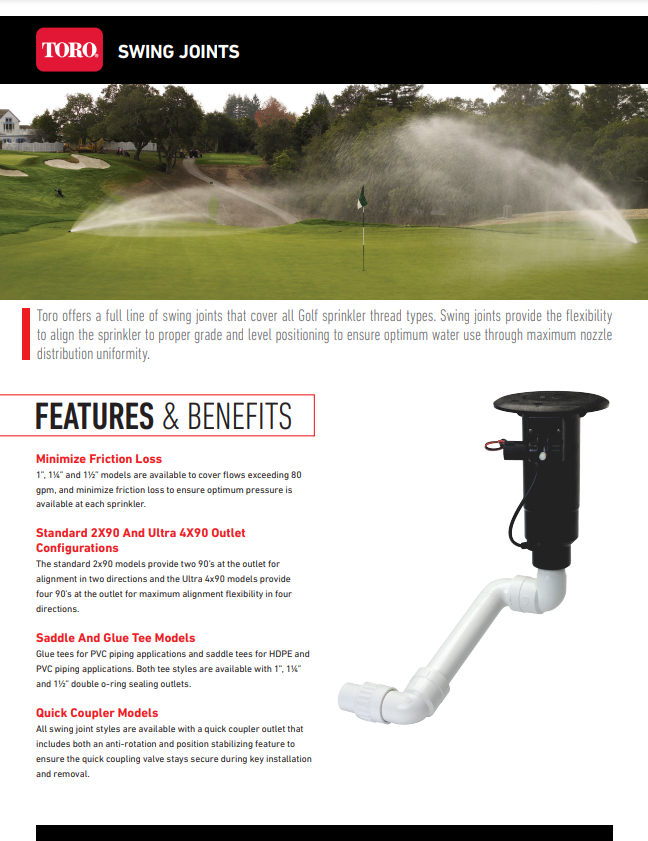 TORO. SWING JOINTS

Toro offers a full line of swing joints that cover all Golf sprinkler thread types. Swing joints provide the flexibility to align the sprinkler to proper grade and level positioning to ensure optimum water use through maximum nozzle distribution uniformity.

FEATURES & BENEFITS

Minimize Friction Loss
1", 1¼" and 1½" models are available to cover flows exceeding 80 gpm, and minimize friction loss to ensure optimum pressure is available at each sprinkler.

Standard 2X90 And Ultra 4X90 Outlet Configurations
The standard 2x90 models provide two 90's at the outlet for alignment in two directions and the Ultra 4x90 models provide four 90's at the outlet for maximum alignment flexibility in four directions.

Saddle And Glue Tee Models
Glue tees for PVC piping applications and saddle tees for HDPE and PVC piping applications. Both tee styles are available with 1", 1¼" and 1½" double o-ring sealing outlets.

Quick Coupler Models
All swing joint styles are available with a quick coupler outlet that includes both an anti-rotation and position stabilizing feature to ensure the quick coupling valve stays secure during key installation and removal.